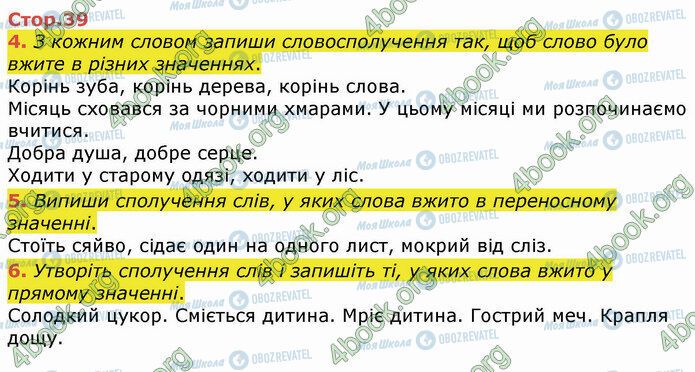 Стор.39

4. З кожним словом запиши словосполучення так, щоб слово було вжите в різних значеннях.

Корінь зуба, корінь дерева, корінь слова.

Місяць сховався за чорними хмарами. У цьому місяці ми розпочинаємо вчитися.

Добра душа, добре серце.

Ходити у старому одязі, ходити у ліс.

5. Випиши сполучення слів, у яких слова вжито в переносному значенні.

Стоїть сяйво, сідає один на одного лист, мокрий від сліз.

6. Утворіть сполучення слів і запишіть ті, у яких слова вжито у прямому значенні.

Солодкий цукор. Сміється дитина. Мріє дитина. Гострий меч. Крапля дощу.

Моя Школа OBOZREVATEL 4book.org